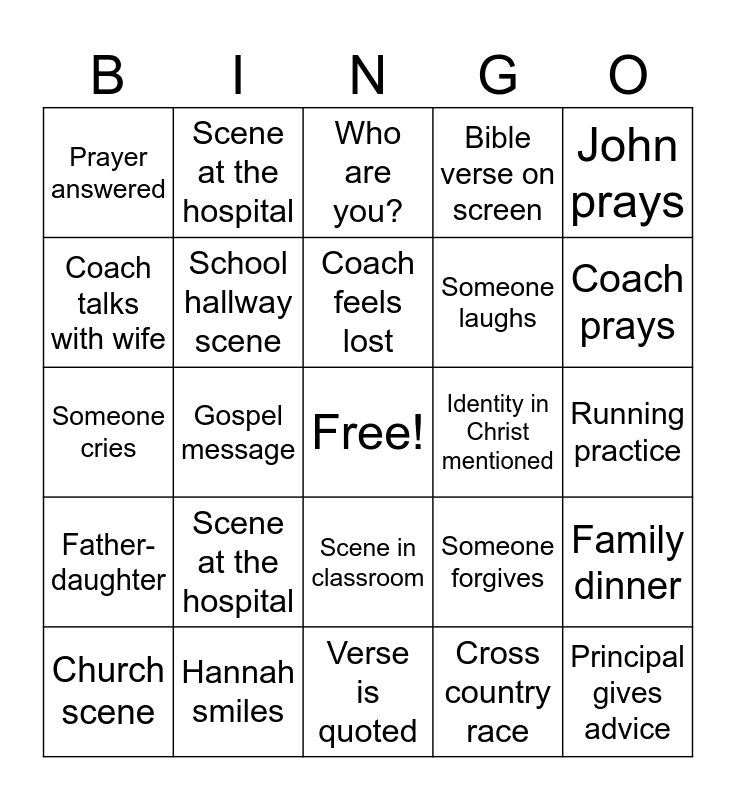 | B | I | N | G | O |
|---|---|---|---|---|
| Prayer answered | Scene at the hospital | Who are you? | Bible verse on screen | John prays |
| Coach talks with wife | School hallway scene | Coach feels lost | Someone laughs | Coach prays |
| Someone cries | Gospel message | Free! | Identity in Christ mentioned | Running practice |
| Father-daughter | Scene at the hospital | Scene in classroom | Someone forgives | Family dinner |
| Church scene | Hannah smiles | Verse is quoted | Cross country race | Principal gives advice |